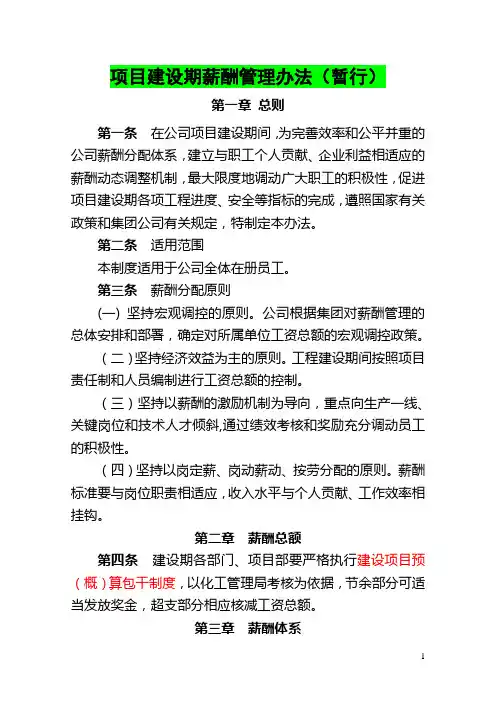 项目建设期薪酬管理办法（暂行）

第一章 总则

第一条 在公司项目建设期间，为完善效率和公平并重的公司薪酬分配体系，建立与职工个人贡献、企业利益相适应的薪酬动态调整机制，最大限度地调动广大职工的积极性，促进项目建设期各项工程进度、安全等指标的完成，遵照国家有关政策和集团公司有关规定，特制定本办法。

第二条 适用范围

本制度适用于公司全体在册员工。

第三条 薪酬分配原则

(一) 坚持宏观调控的原则。公司根据集团对薪酬管理的总体安排和部署，确定对所属单位工资总额的宏观调控政策。

（二）坚持经济效益为主的原则。工程建设期间按照项目责任制和人员编制进行工资总额的控制。

（三）坚持以薪酬的激励机制为导向，重点向生产一线、关键岗位和技术人才倾斜,通过绩效考核和奖励充分调动员工的积极性。

（四）坚持以岗定薪、岗动薪动、按劳分配的原则。薪酬标准要与岗位职责相适应，收入水平与个人贡献、工作效率相挂钩。

第二章 薪酬总额

第四条 建设期各部门、项目部要严格执行建设项目预（概）算包干制度，以化工管理局考核为依据，节余部分可适当发放奖金，超支部分相应核减工资总额。

第三章 薪酬体系

1